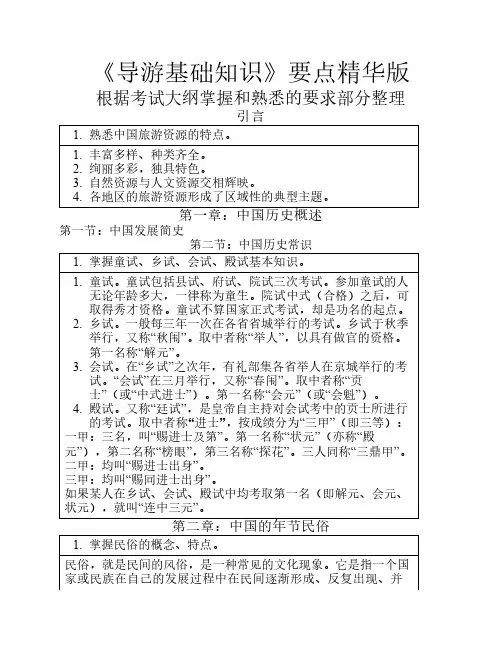 《导游基础知识》要点精华版
根据考试大纲掌握和熟悉的要求部分整理
引言

1. 熟悉中国旅游资源的特点。

1. 丰富多样、种类齐全。
2. 绚丽多彩，独具特色。
3. 自然资源与人文资源交相辉映。
4. 各地区的旅游资源形成了区域性的典型主题。

第一章：中国历史概述
第一节：中国发展简史
第二节：中国历史常识

1. 掌握童试、乡试、会试、殿试基本知识。

1. 童试。童试包括县试、府试、院试三次考试。参加童试的人无论年龄多大，一律称为童生。院试中式（合格）之后，可取得秀才资格。童试不算国家正式考试，却是功名的起点。
2. 乡试。一般每三年一次在各省省城举行的考试。乡试于秋季举行，又称“秋闱”。取中者称“举人”，以具有做官的资格。第一名称“解元”。
3. 会试。在“乡试”之次年，有礼部集各省举人在京城举行的考试。“会试”在三月举行，又称“春闱”。取中者称“贡士”（或“中式进士”）。第一名称“会元”（或“会魁”）。
4. 殿试。又称“廷试”，是皇帝自主持对会试考中的贡士所进行的考试。取中者称“进士”，按成绩分为“三甲”（即三等）：
一甲：三名，叫“赐进士及第”。第一名称“状元”（亦称“殿元”），第二名称“榜眼”，第三名称“探花”。三人同称“三鼎甲”。
二甲：均叫“赐进士出身”。
三甲：均叫“赐同进士出身”。
如果某人在乡试、会试、殿试中均考取第一名（即解元、会元、状元），就叫“连中三元”。

第二章：中国的年节民俗

1. 掌握民俗的概念、特点。

民俗，就是民间的风俗，是一种常见的文化现象。它是指一个国家或民族在自己的发展过程中在民间逐渐形成、反复出现、并